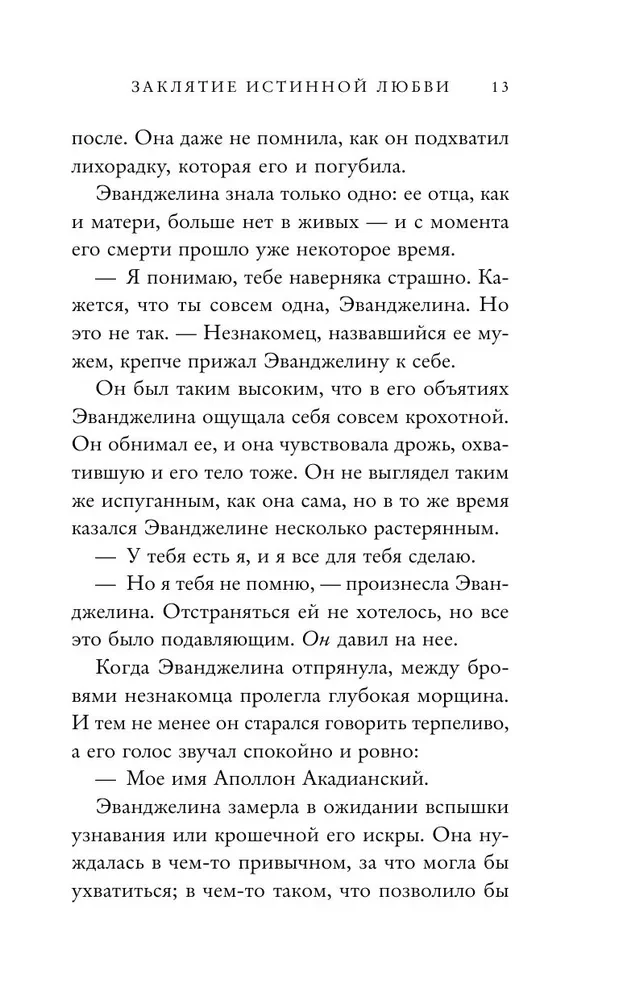 ЗАКЛЯТИЕ ИСТИННОЙ ЛЮБВИ 13

после. Она даже не помнила, как он подхватил лихорадку, которая его и погубила.

Эванджелина знала только одно: ее отца, как и матери, больше нет в живых — и с момента его смерти прошло уже некоторое время.

— Я понимаю, тебе наверняка страшно. Кажется, что ты совсем одна, Эванджелина. Но это не так. — Незнакомец, назвавшийся ее мужем, крепче прижал Эванджелину к себе.

Он был таким высоким, что в его объятиях Эванджелина ощущала себя совсем крохотной. Он обнимал ее, и она чувствовала дрожь, охватившую и его тело тоже. Он не выглядел таким же испуганным, как она сама, но в то же время казался Эванджелине несколько растерянным.

— У тебя есть я, и я все для тебя сделаю.

— Но я тебя не помню, — произнесла Эванджелина. Отстраняться ей не хотелось, но все это было подавляющим. Он давил на нее.

Когда Эванджелина отпрянула, между бровями незнакомца пролегла глубокая морщина. И тем не менее он старался говорить терпеливо, а его голос звучал спокойно и ровно:

— Мое имя Аполлон Акадианский.

Эванджелина замерла в ожидании вспышки узнавания или крошечной его искры. Она нуждалась в чем-то привычном, за что могла бы ухватиться; в чем-то таком, что позволило бы